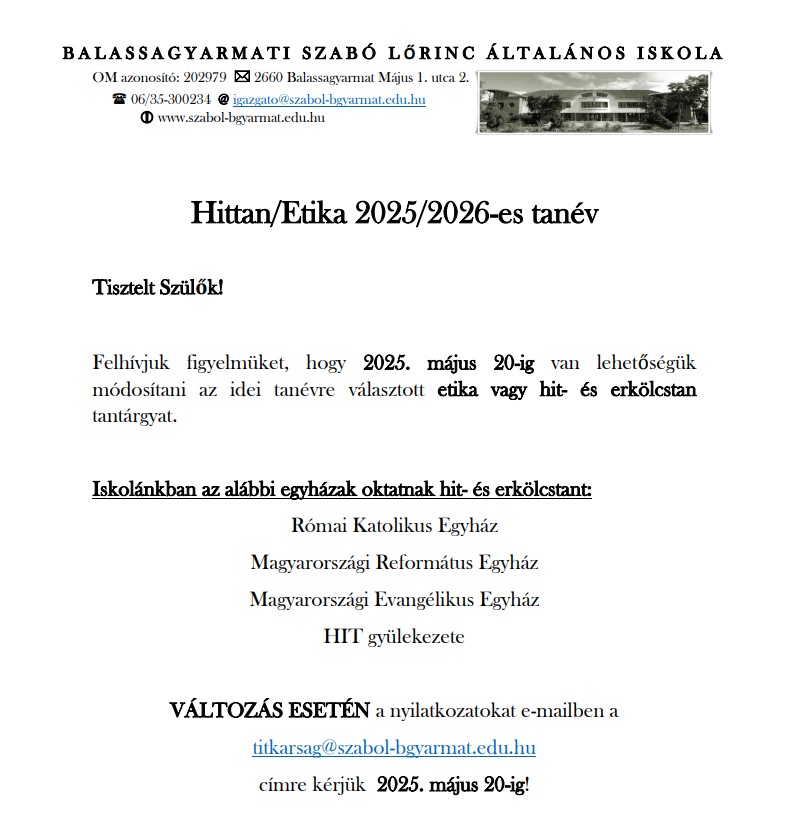 BALASSAGYARMATI SZABÓ LŐRINC ÁLTALÁNOS ISKOLA
OM azonosító: 202979 ✉ 2660 Balassagyarmat Május 1. utca 2.
☎ 06/35-300234 @ igazgato@szabol-bgyarmat.edu.hu
www.szabol-bgyarmat.edu.hu

Hittan/Etika 2025/2026-es tanév

Tisztelt Szülők!

Felhívjuk figyelmüket, hogy 2025. május 20-ig van lehetőségük módosítani az idei tanévre választott etika vagy hit- és erkölcstan tantárgyat.

Iskolánkban az alábbi egyházak oktatnak hit- és erkölcstant:

Római Katolikus Egyház

Magyarországi Református Egyház

Magyarországi Evangélikus Egyház

HIT gyülekezete

VÁLTOZÁS ESETÉN a nyilatkozatokat e-mailben a

titkarsag@szabol-bgyarmat.edu.hu

címre kérjük 2025. május 20-ig!